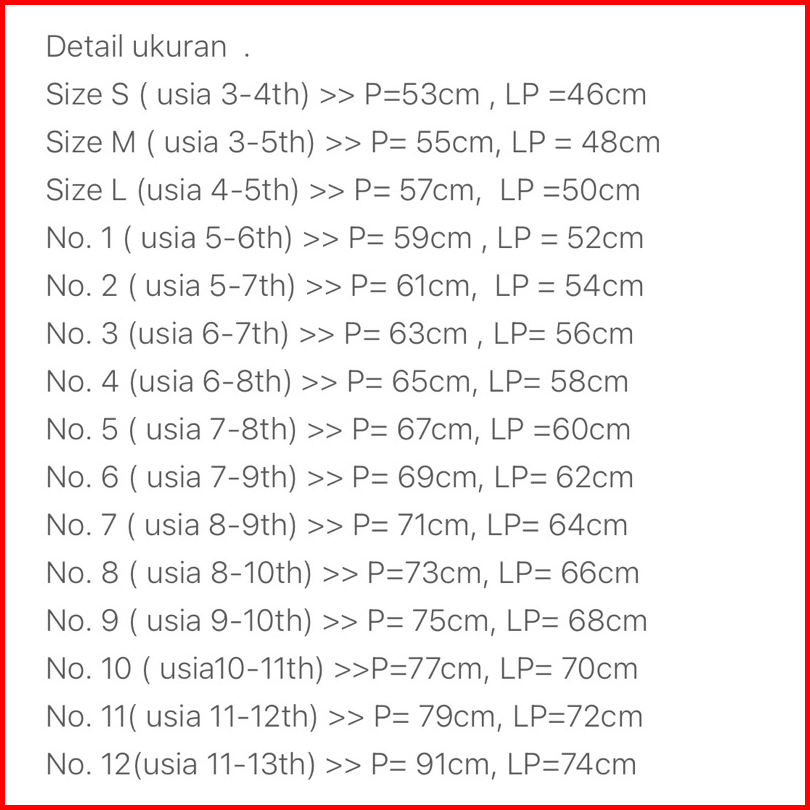 Detail ukuran .
Size S ( usia 3-4th) >> P=53cm , LP =46cm
Size M ( usia 3-5th) >> P= 55cm, LP = 48cm
Size L (usia 4-5th) >> P= 57cm, LP =50cm
No. 1 ( usia 5-6th) >> P= 59cm , LP = 52cm
No. 2 ( usia 5-7th) >> P= 61cm, LP = 54cm
No. 3 (usia 6-7th) >> P= 63cm , LP= 56cm
No. 4 (usia 6-8th) >> P= 65cm, LP= 58cm
No. 5 ( usia 7-8th) >> P= 67cm, LP =60cm
No. 6 ( usia 7-9th) >> P= 69cm, LP= 62cm
No. 7 ( usia 8-9th) >> P= 71cm, LP= 64cm
No. 8 ( usia 8-10th) >> P=73cm, LP= 66cm
No. 9 ( usia 9-10th) >> P= 75cm, LP= 68cm
No. 10 ( usia10-11th) >>P=77cm, LP= 70cm
No. 11( usia 11-12th) >> P= 79cm, LP=72cm
No. 12(usia 11-13th) >> P= 91cm, LP=74cm